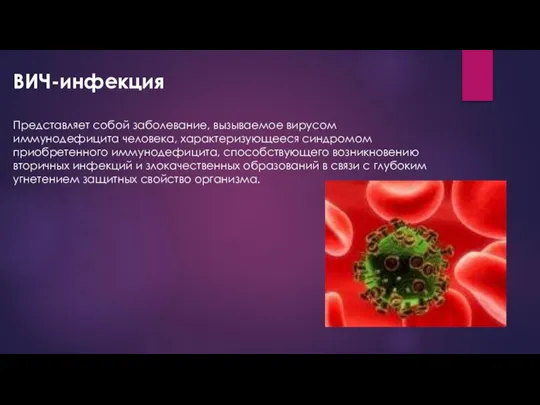 ВИЧ-инфекция

Представляет собой заболевание, вызываемое вирусом иммунодефицита человека, характеризующееся синдромом приобретенного иммунодефицита, способствующего возникновению вторичных инфекций и злокачественных образований в связи с глубоким угнетением защитных свойство организма.